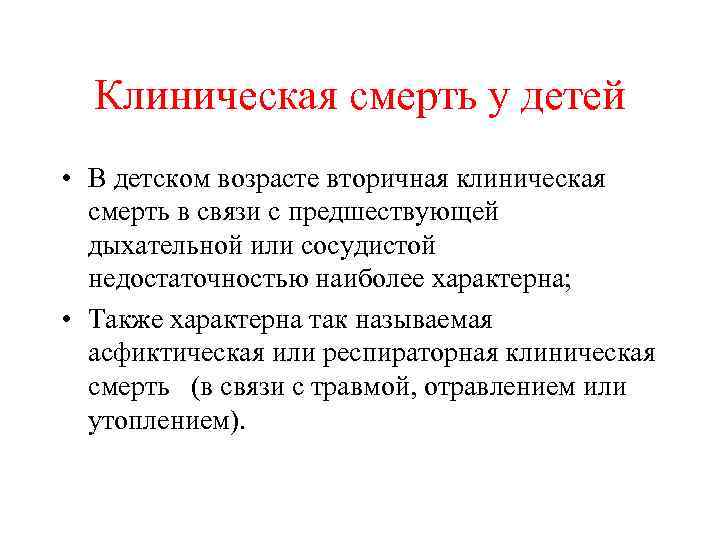 Клиническая смерть у детей

• В детском возрасте вторичная клиническая смерть в связи с предшествующей дыхательной или сосудистой недостаточностью наиболее характерна;

• Также характерна так называемая асфиктическая или респираторная клиническая смерть (в связи с травмой, отравлением или утоплением).